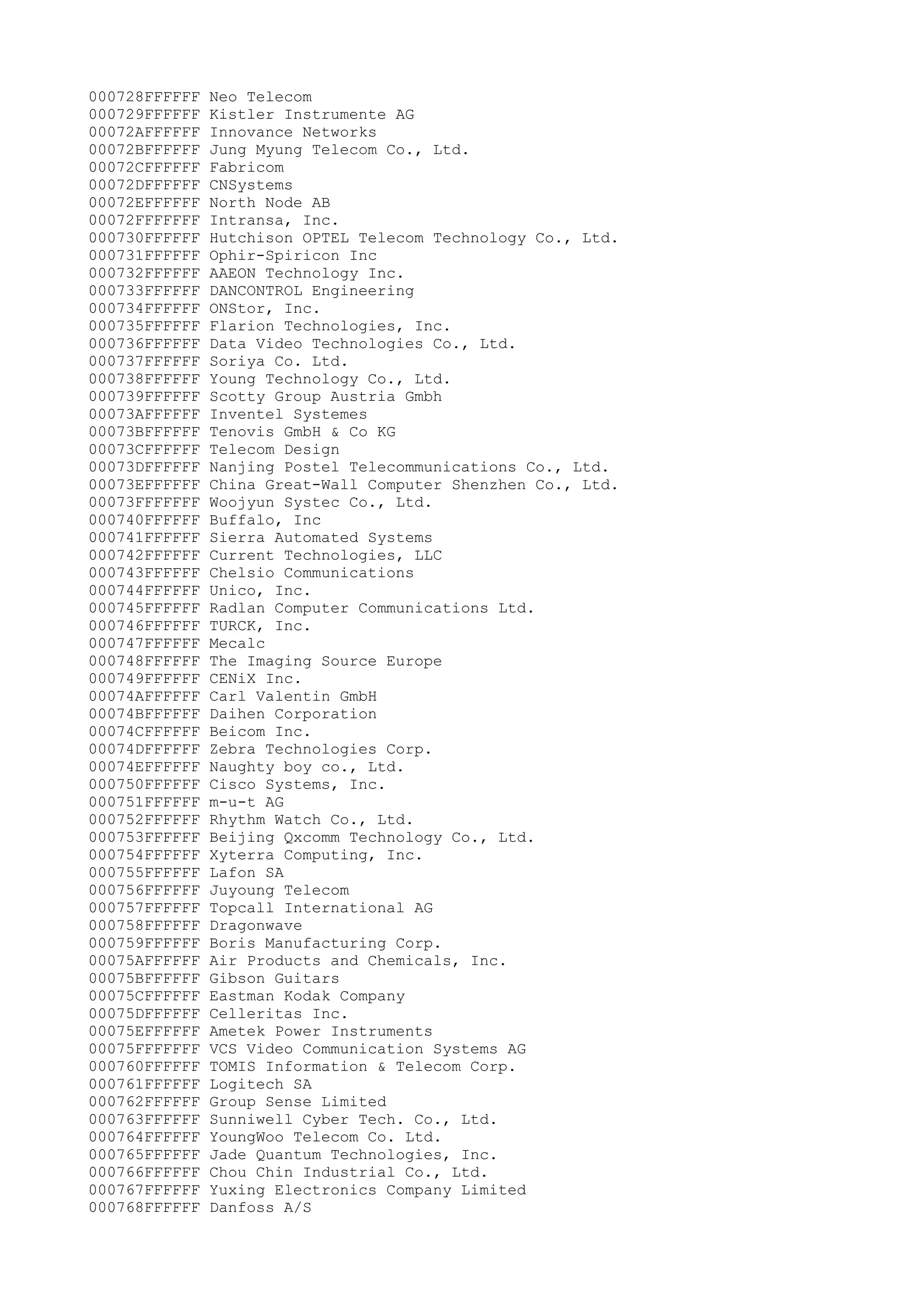 000728FFFFFF Neo Telecom
000729FFFFFF Kistler Instrumente AG
00072AFFFFFF Innovance Networks
00072BFFFFFF Jung Myung Telecom Co., Ltd.
00072CFFFFFF Fabricom
00072DFFFFFF CNSystems
00072EFFFFFF North Node AB
00072FFFFFFF Intransa, Inc.
000730FFFFFF Hutchison OPTEL Telecom Technology Co., Ltd.
000731FFFFFF Ophir-Spiricon Inc
000732FFFFFF AAEON Technology Inc.
000733FFFFFF DANCONTROL Engineering
000734FFFFFF ONStor, Inc.
000735FFFFFF Flarion Technologies, Inc.
000736FFFFFF Data Video Technologies Co., Ltd.
000737FFFFFF Soriya Co. Ltd.
000738FFFFFF Young Technology Co., Ltd.
000739FFFFFF Scotty Group Austria Gmbh
00073AFFFFFF Inventel Systemes
00073BFFFFFF Tenovis GmbH & Co KG
00073CFFFFFF Telecom Design
00073DFFFFFF Nanjing Postel Telecommunications Co., Ltd.
00073EFFFFFF China Great-Wall Computer Shenzhen Co., Ltd.
00073FFFFFFF Woojyun Systec Co., Ltd.
000740FFFFFF Buffalo, Inc
000741FFFFFF Sierra Automated Systems
000742FFFFFF Current Technologies, LLC
000743FFFFFF Chelsio Communications
000744FFFFFF Unico, Inc.
000745FFFFFF Radlan Computer Communications Ltd.
000746FFFFFF TURCK, Inc.
000747FFFFFF Mecalc
000748FFFFFF The Imaging Source Europe
000749FFFFFF CENiX Inc.
00074AFFFFFF Carl Valentin GmbH
00074BFFFFFF Daihen Corporation
00074CFFFFFF Beicom Inc.
00074DFFFFFF Zebra Technologies Corp.
00074EFFFFFF Naughty boy co., Ltd.
000750FFFFFF Cisco Systems, Inc.
000751FFFFFF m-u-t AG
000752FFFFFF Rhythm Watch Co., Ltd.
000753FFFFFF Beijing Qxcomm Technology Co., Ltd.
000754FFFFFF Xyterra Computing, Inc.
000755FFFFFF Lafon SA
000756FFFFFF Juyoung Telecom
000757FFFFFF Topcall International AG
000758FFFFFF Dragonwave
000759FFFFFF Boris Manufacturing Corp.
00075AFFFFFF Air Products and Chemicals, Inc.
00075BFFFFFF Gibson Guitars
00075CFFFFFF Eastman Kodak Company
00075DFFFFFF Celleritas Inc.
00075EFFFFFF Ametek Power Instruments
00075FFFFFFF VCS Video Communication Systems AG
000760FFFFFF TOMIS Information & Telecom Corp.
000761FFFFFF Logitech SA
000762FFFFFF Group Sense Limited
000763FFFFFF Sunniwell Cyber Tech. Co., Ltd.
000764FFFFFF YoungWoo Telecom Co. Ltd.
000765FFFFFF Jade Quantum Technologies, Inc.
000766FFFFFF Chou Chin Industrial Co., Ltd.
000767FFFFFF Yuxing Electronics Company Limited
000768FFFFFF Danfoss A/S